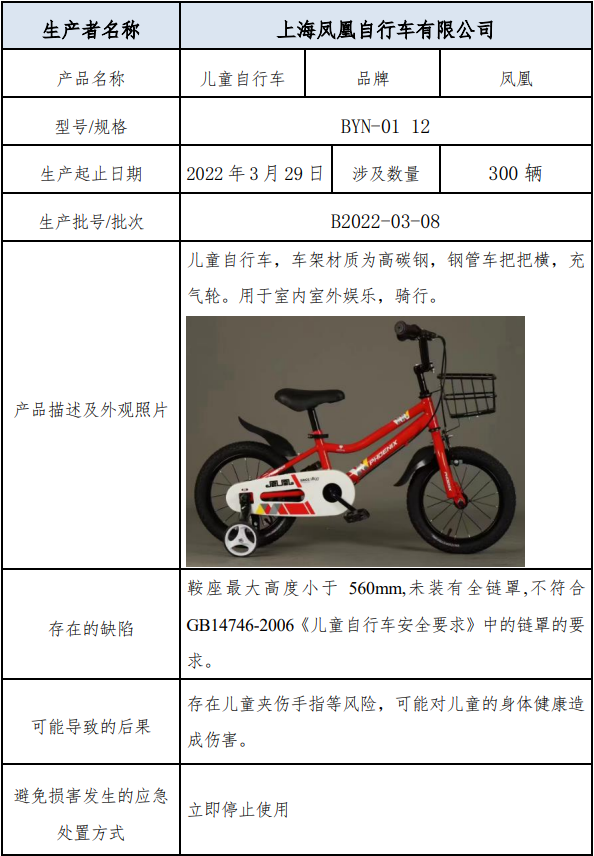 | 生产者名称 | 上海凤凰自行车有限公司 | | |
|---|---|---|---|
| 产品名称 | 儿童自行车 | 品牌 | 凤凰 |
| 型号/规格 | BYN-01 12 | | |
| 生产起止日期 | 2022 年 3 月 29 日 | 涉及数量 | 300 辆 |
| 生产批号/批次 | B2022-03-08 | | |
| 产品描述及外观照片 | 儿童自行车，车架材质为高碳钢，钢管车把把横，充气轮。用于室内室外娱乐，骑行。 PHOENIX | | |
| 存在的缺陷 | 鞍座最大高度小于 560mm,未装有全链罩,不符合 GB14746-2006《儿童自行车安全要求》中的链罩的要求。 | | |
| 可能导致的后果 | 存在儿童夹伤手指等风险，可能对儿童的身体健康造成伤害。 | | |
| 避免损害发生的应急处置方式 | 立即停止使用 | | |